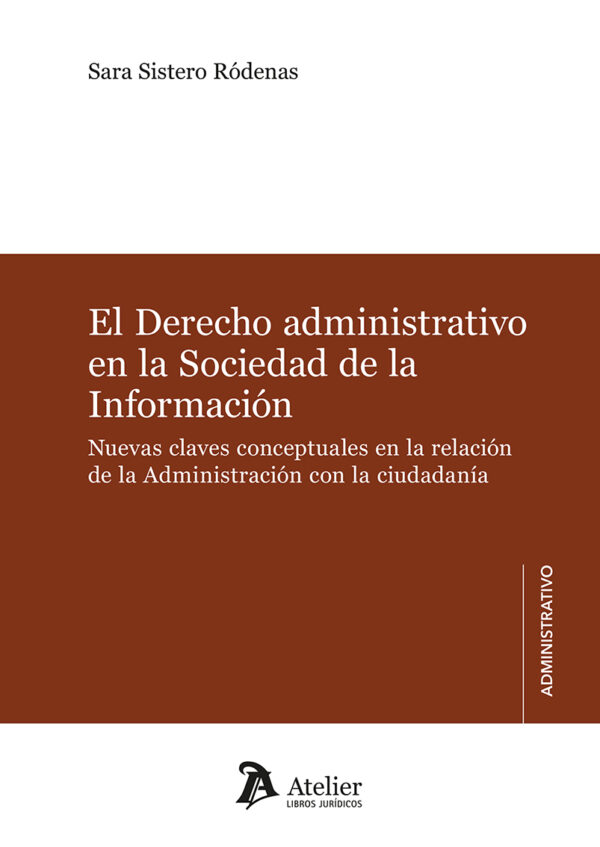 Sara Sistero Ródenas

El Derecho administrativo en la Sociedad de la Información

Nuevas claves conceptuales en la relación de la Administración con la ciudadanía

ADMINISTRATIVO

Atelier
LIBROS JURÍDICOS